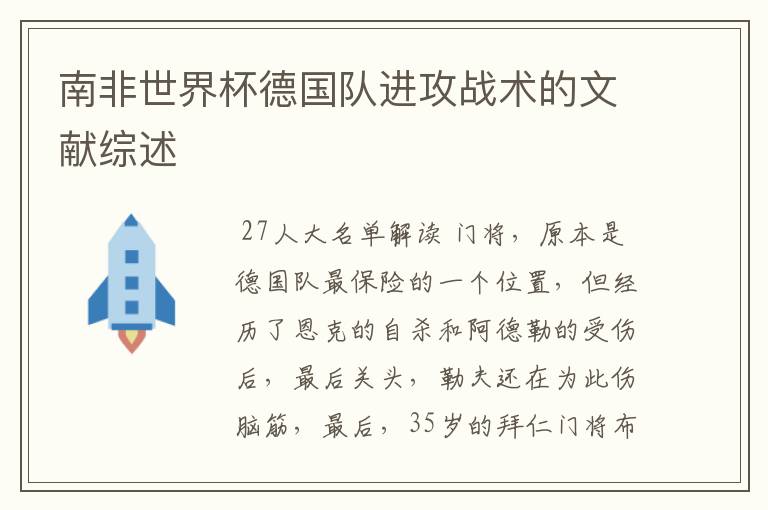 南非世界杯德国队进攻战术的文献综述

27人大名单解读 门将，原本是德国队最保险的一个位置，但经历了恩克的自杀和阿德勒的受伤后，最后关头，勒夫还在为此伤脑筋，最后，35岁的拜仁门将布